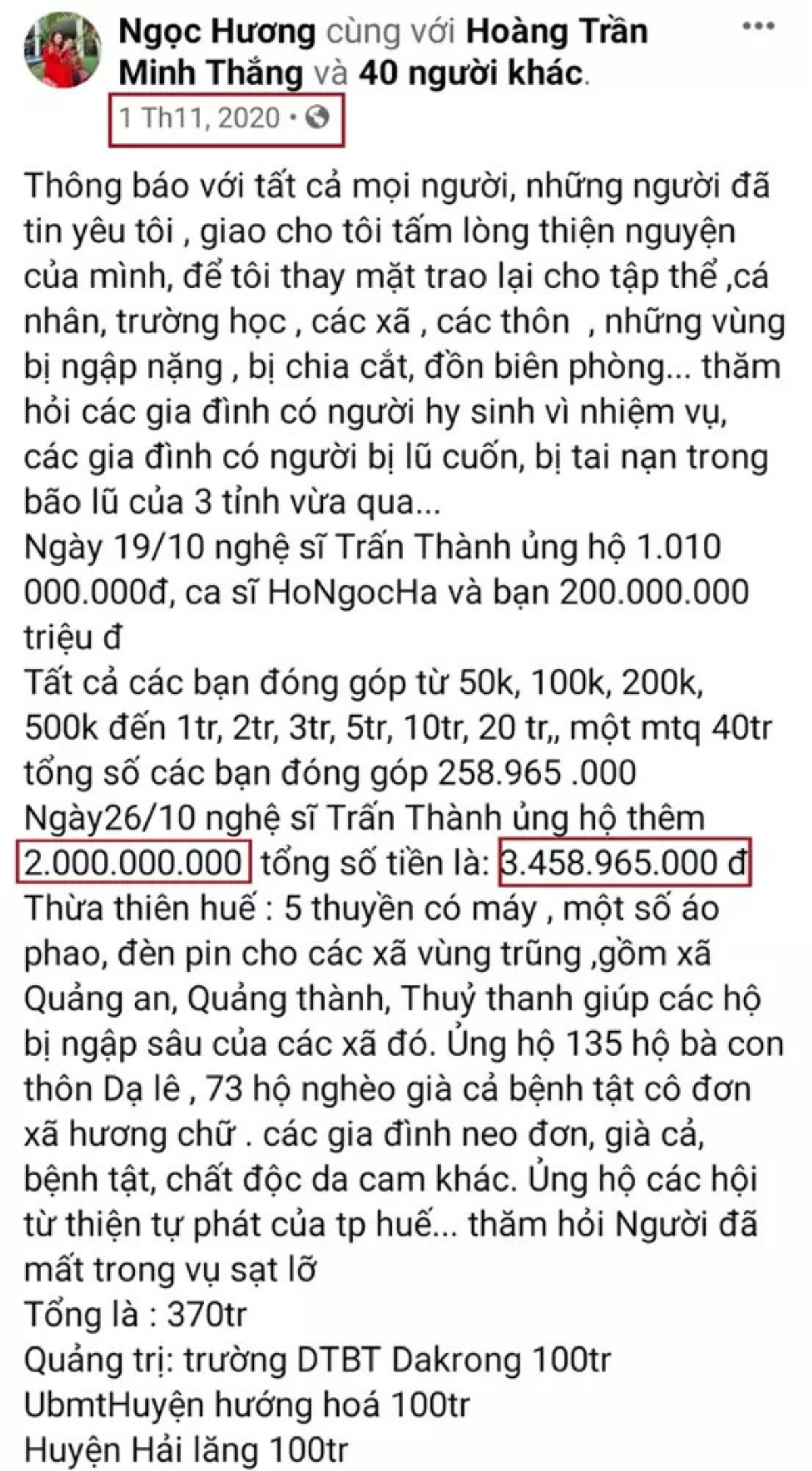 Ngọc Hương cùng với Hoàng Trần Minh Thắng và 40 người khác.
1 Th11, 2020 •

Thông báo với tất cả mọi người, những người đã tin yêu tôi , giao cho tôi tấm lòng thiện nguyện của mình, để tôi thay mặt trao lại cho tập thể ,cá nhân, trường học , các xã , các thôn , những vùng bị ngập nặng , bị chia cắt, đồn biên phòng... thăm hỏi các gia đình có người hy sinh vì nhiệm vụ, các gia đình có người bị lũ cuốn, bị tai nạn trong bão lũ của 3 tỉnh vừa qua...
Ngày 19/10 nghệ sĩ Trấn Thành ủng hộ 1.010 000.000đ, ca sĩ HoNgocHa và bạn 200.000.000 triệu đ
Tất cả các bạn đóng góp từ 50k, 100k, 200k, 500k đến 1tr, 2tr, 3tr, 5tr, 10tr, 20 tr,, một mtq 40tr tổng số các bạn đóng góp 258.965 .000
Ngày26/10 nghệ sĩ Trấn Thành ủng hộ thêm 2.000.000.000 tổng số tiền là: 3.458.965.000 đ
Thừa thiên huế : 5 thuyền có máy , một số áo phao, đèn pin cho các xã vùng trũng ,gồm xã Quảng an, Quảng thành, Thuỷ thanh giúp các hộ bị ngập sâu của các xã đó. Ủng hộ 135 hộ bà con thôn Dạ lê , 73 hộ nghèo già cả bệnh tật cô đơn xã hương chữ . các gia đình neo đơn, già cả, bệnh tật, chất độc da cam khác. Ủng hộ các hội từ thiện tự phát của tp huế... thăm hỏi Người đã mất trong vụ sạt lỡ
Tổng là : 370tr
Quảng trị: trường DTBT Dakrong 100tr
UbmtHuyện hướng hoá 100tr
Huyện Hải lăng 100tr